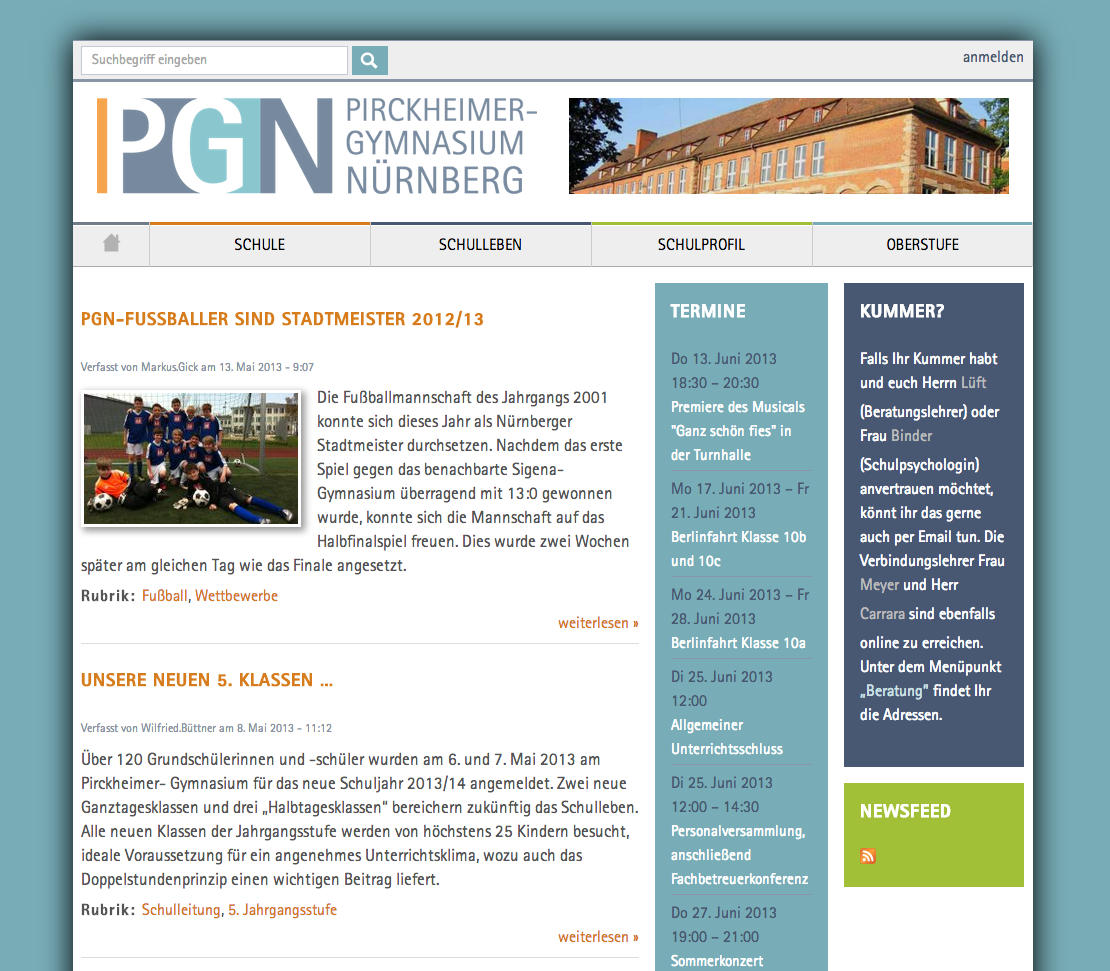 Suchbegriff eingeben

anmelden

PGN PIRCKHEIMER-GYMNASIUM NÜRNBERG

SCHULE
SCHULLEBEN
SCHULPROFIL
OBERSTUFE

PGN-FUSSBALLER SIND STADTMEISTER 2012/13

Verfasst von Markus.Gick am 13. Mai 2013 - 9:07

Die Fußballmannschaft des Jahrgangs 2001 konnte sich dieses Jahr als Nürnberger Stadtmeister durchsetzen. Nachdem das erste Spiel gegen das benachbarte Sigena-Gymnasium überragend mit 13:0 gewonnen wurde, konnte sich die Mannschaft auf das Halbfinalspiel freuen. Dies wurde zwei Wochen später am gleichen Tag wie das Finale angesetzt.

Rubrik: Fußball, Wettbewerbe

weiterlesen »

UNSERE NEUEN 5. KLASSEN ...

Verfasst von Wilfried.Büttner am 8. Mai 2013 - 11:12

Über 120 Grundschülerinnen und -schüler wurden am 6. und 7. Mai 2013 am Pirckheimer- Gymnasium für das neue Schuljahr 2013/14 angemeldet. Zwei neue Ganztagesklassen und drei „Halbtagesklassen" bereichern zukünftig das Schulleben. Alle neuen Klassen der Jahrgangsstufe werden von höchstens 25 Kindern besucht, ideale Voraussetzung für ein angenehmes Unterrichtsklima, wozu auch das Doppelstundenprinzip einen wichtigen Beitrag liefert.

Rubrik: Schulleitung, 5. Jahrgangsstufe

weiterlesen »

TERMINE

Do 13. Juni 2013 18:30 – 20:30
Premiere des Musicals "Ganz schön fies" in der Turnhalle

Mo 17. Juni 2013 – Fr 21. Juni 2013
Berlinfahrt Klasse 10b und 10c

Mo 24. Juni 2013 – Fr 28. Juni 2013
Berlinfahrt Klasse 10a

Di 25. Juni 2013 12:00
Allgemeiner Unterrichtsschluss

Di 25. Juni 2013 12:00 – 14:30
Personalversammlung, anschließend Fachbetreuerkonferenz

Do 27. Juni 2013 19:00 – 21:00
Sommerkonzert

KUMMER?

Falls Ihr Kummer habt und euch Herrn Lüft (Beratungslehrer) oder Frau Binder (Schulpsychologin) anvertrauen möchtet, könnt ihr das gerne auch per Email tun. Die Verbindungslehrer Frau Meyer und Herr Carrara sind ebenfalls online zu erreichen. Unter dem Menüpunkt „Beratung" findet Ihr die Adressen.

NEWSFEED